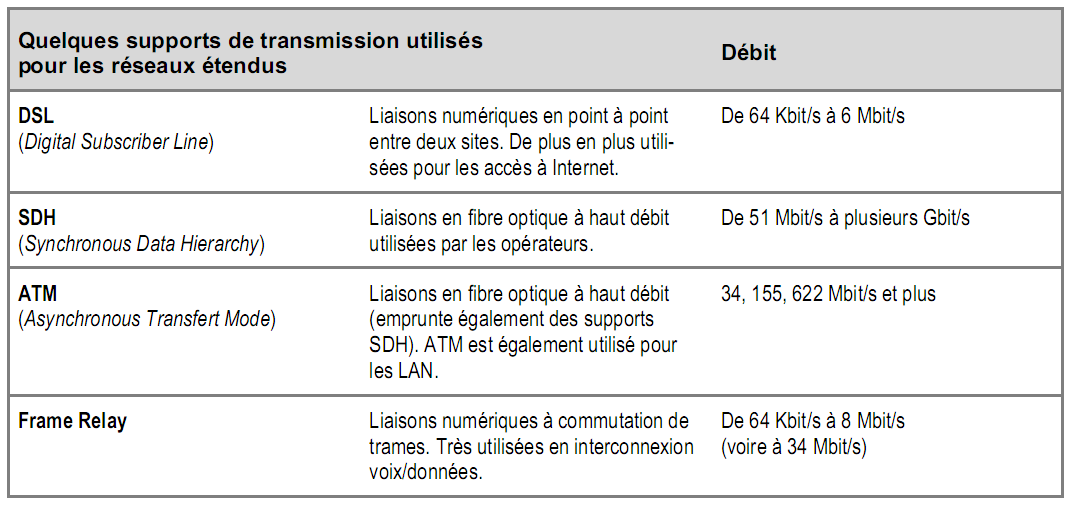 | Quelques supports de transmission utilisés pour les réseaux étendus | | Débit |
|---|---|---|
| **DSL** (*Digital Subscriber Line*) | Liaisons numériques en point à point entre deux sites. De plus en plus utilisées pour les accès à Internet. | De 64 Kbit/s à 6 Mbit/s |
| **SDH** (*Synchronous Data Hierarchy*) | Liaisons en fibre optique à haut débit utilisées par les opérateurs. | De 51 Mbit/s à plusieurs Gbit/s |
| **ATM** (*Asynchronous Transfert Mode*) | Liaisons en fibre optique à haut débit (emprunte également des supports SDH). ATM est également utilisé pour les LAN. | 34, 155, 622 Mbit/s et plus |
| **Frame Relay** | Liaisons numériques à commutation de trames. Très utilisées en interconnexion voix/données. | De 64 Kbit/s à 8 Mbit/s (voire à 34 Mbit/s) |